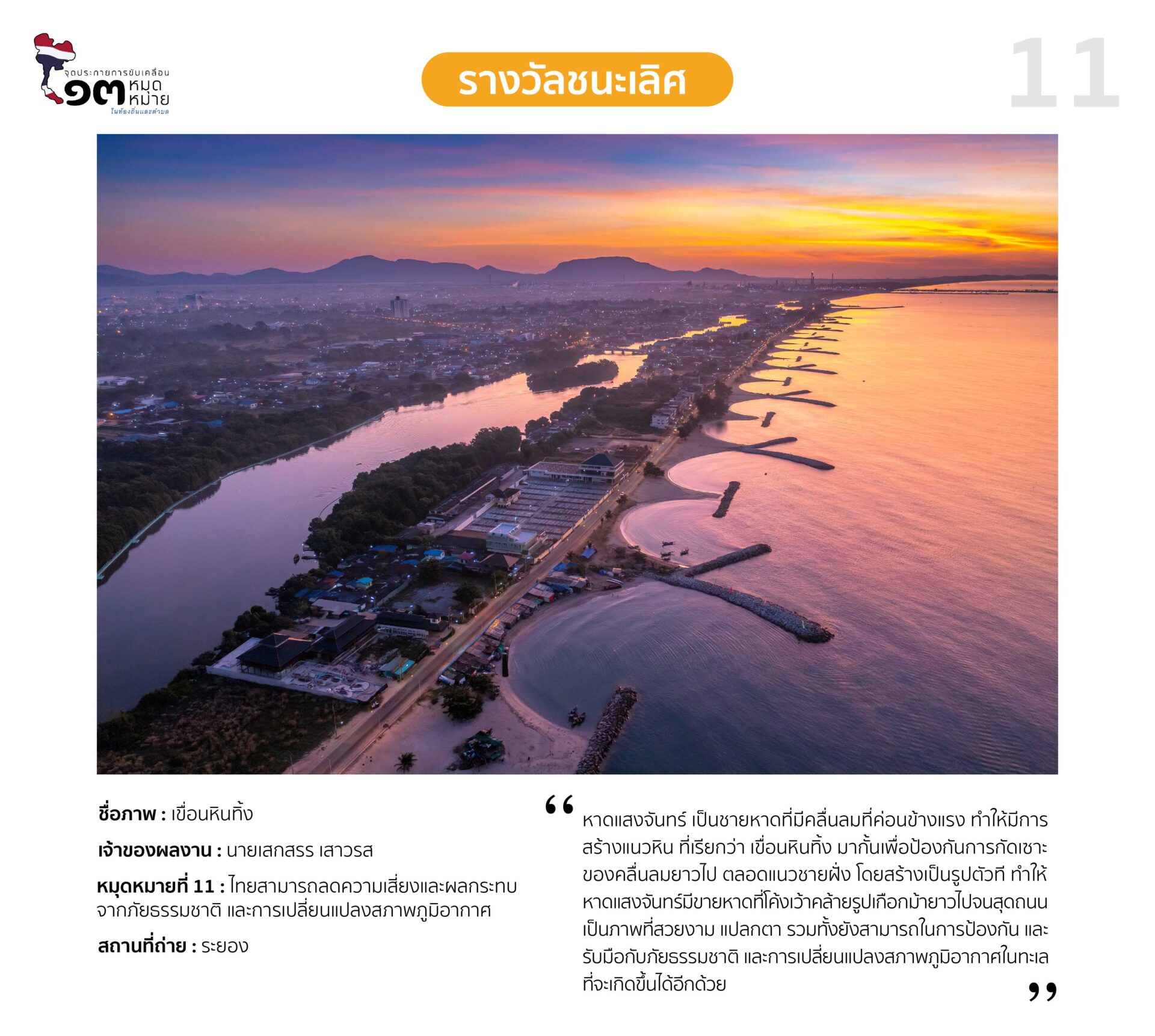 จุดประกายการขับเคลื่อน ๑๓ หมุดหมาย ในท้องถิ่นและตำบล

รางวัลชนะเลิศ

11

ชื่อภาพ : เขื่อนหินทิ้ง

เจ้าของผลงาน : นายเสกสรร เสาวรส

หมุดหมายที่ 11 : ไทยสามารถลดความเสี่ยงและผลกระทบจากภัยธรรมชาติ และการเปลี่ยนแปลงสภาพภูมิอากาศ

สถานที่ถ่าย : ระยอง

“ หาดแสงจันทร์ เป็นชายหาดที่มีคลื่นลมที่ค่อนข้างแรง ทำให้มีการสร้างแนวหิน ที่เรียกว่า เขื่อนหินทิ้ง มากั้นเพื่อป้องกันการกัดเซาะของคลื่นลมยาวไป ตลอดแนวชายฝั่ง โดยสร้างเป็นรูปตัวที ทำให้หาดแสงจันทร์มีขายหาดที่โค้งเว้าคล้ายรูปเกือกม้ายาวไปจนสุดถนน เป็นภาพที่สวยงาม แปลกตา รวมทั้งยังสามารถในการป้องกัน และรับมือกับภัยธรรมชาติ และการเปลี่ยนแปลงสภาพภูมิอากาศในทะเลที่จะเกิดขึ้นได้อีกด้วย ”